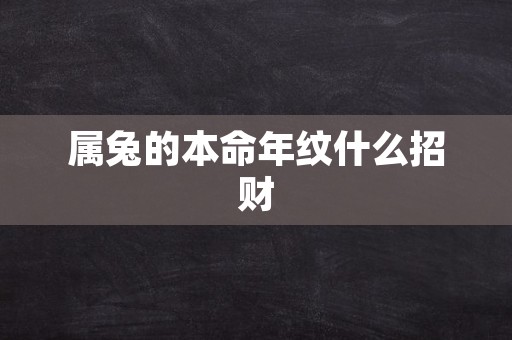 属兔的本命年纹什么招财